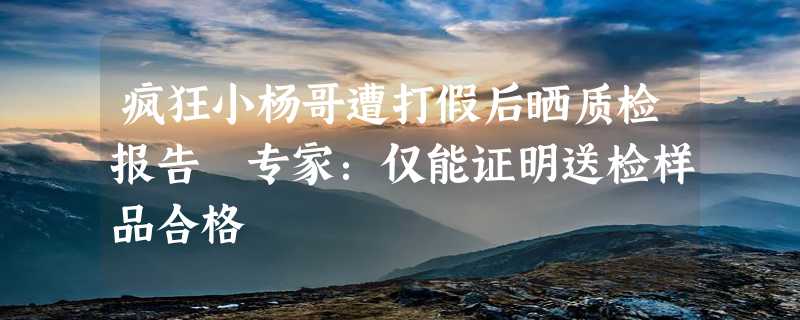 疯狂小杨哥遭打假后晒质检报告 专家：仅能证明送检样品合格